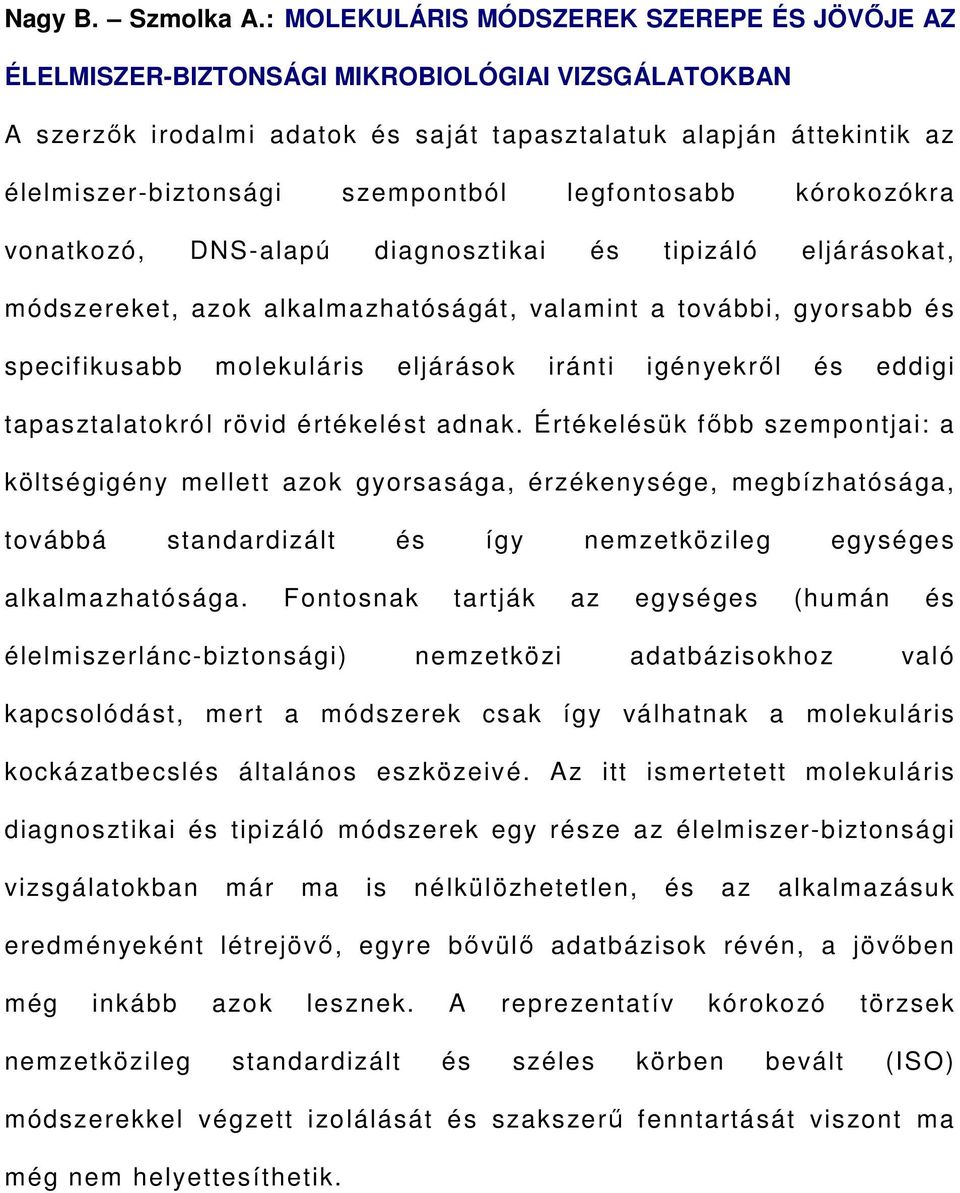 Nagy B. – Szmolka A.: MOLEKULÁRIS MÓDSZEREK SZEREPE ÉS JÖVŐJE AZ ÉLELMISZER-BIZTONSÁGI MIKROBIOLÓGIAI VIZSGÁLATOKBAN

A szerzők irodalmi adatok és saját tapasztalatuk alapján áttekintik az élelmiszer-biztonsági szempontból legfontosabb kórokozókra vonatkozó, DNS-alapú diagnosztikai és tipizáló eljárásokat, módszereket, azok alkalmazhatóságát, valamint a további, gyorsabb és specifikusabb molekuláris eljárások iránti igényekről és eddigi tapasztalatokról rövid értékelést adnak. Értékelésük főbb szempontjai: a költségigény mellett azok gyorsasága, érzékenysége, megbízhatósága, továbbá standardizált és így nemzetközileg egységes alkalmazhatósága. Fontosnak tartják az egységes (humán és élelmiszerlánc-biztonsági) nemzetközi adatbázisokhoz való kapcsolódást, mert a módszerek csak így válhatnak a molekuláris kockázatbecslés általános eszközeivé. Az itt ismertetett molekuláris diagnosztikai és tipizáló módszerek egy része az élelmiszer-biztonsági vizsgálatokban már ma is nélkülözhetetlen, és az alkalmazásuk eredményeként létrejövő, egyre bővülő adatbázisok révén, a jövőben még inkább azok lesznek. A reprezentatív kórokozó törzsek nemzetközileg standardizált és széles körben bevált (ISO) módszerekkel végzett izolálását és szakszerű fenntartását viszont ma még nem helyettesíthetik.